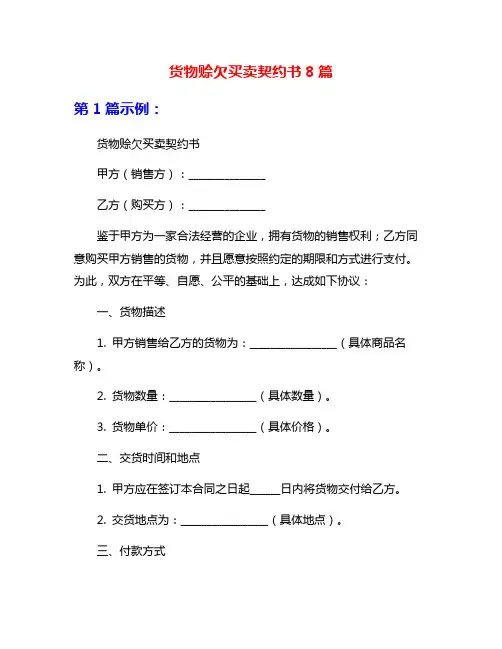 货物赊欠买卖契约书 8 篇

第 1 篇示例：

货物赊欠买卖契约书

甲方（销售方）：______________

乙方（购买方）：______________

鉴于甲方为一家合法经营的企业，拥有货物的销售权利；乙方同意购买甲方销售的货物，并且愿意按照约定的期限和方式进行支付。为此，双方在平等、自愿、公平的基础上，达成如下协议：

一、货物描述

1. 甲方销售给乙方的货物为：________________（具体商品名称）。

2. 货物数量：________________（具体数量）。

3. 货物单价：________________（具体价格）。

二、交货时间和地点

1. 甲方应在签订本合同之日起_____日内将货物交付给乙方。

2. 交货地点为：________________（具体地点）。

三、付款方式